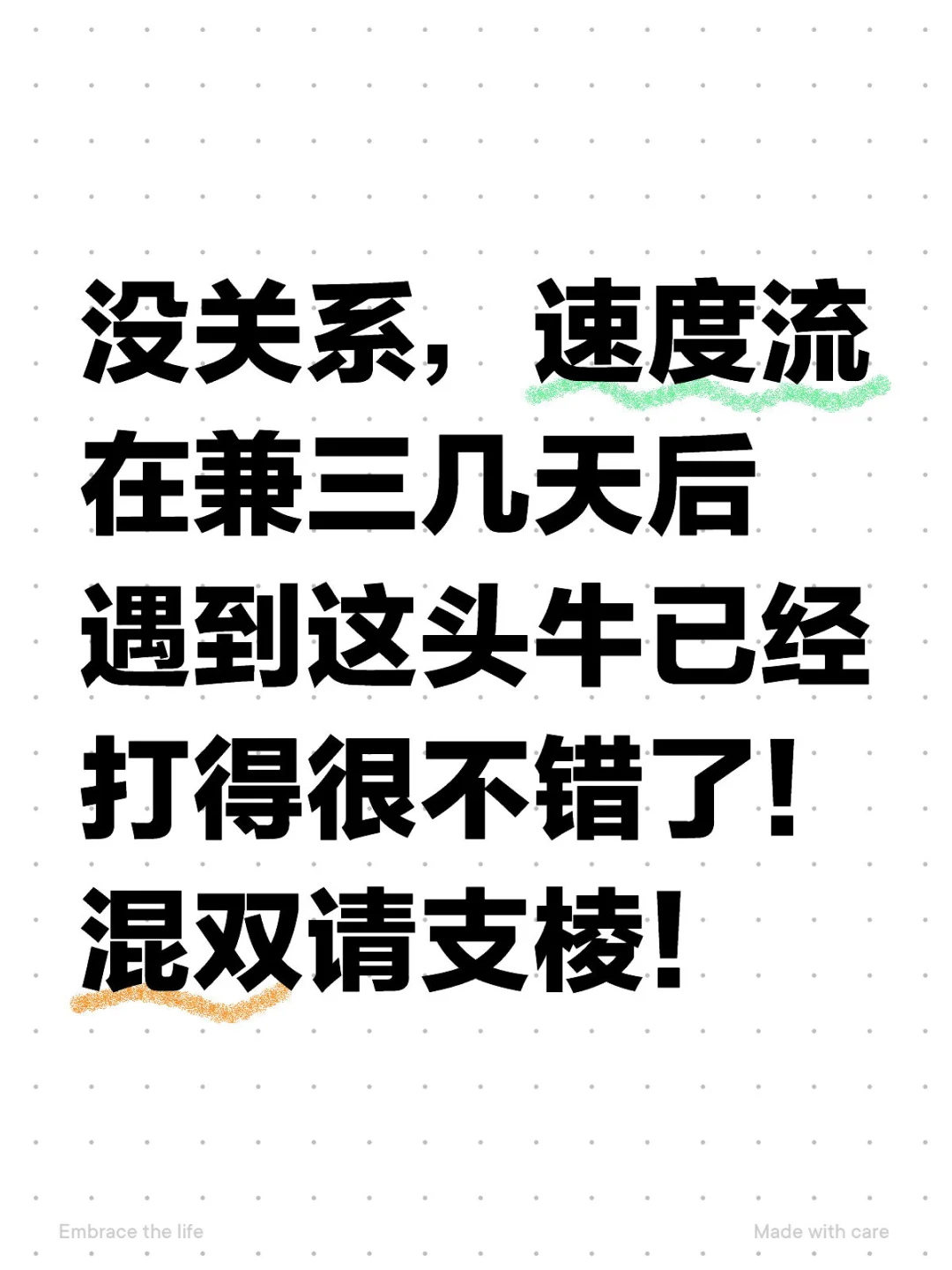 没关系，速度流在兼三几天后遇到这头牛已经打得很不错了！混双请支棱！

Embrace the life

Made with care